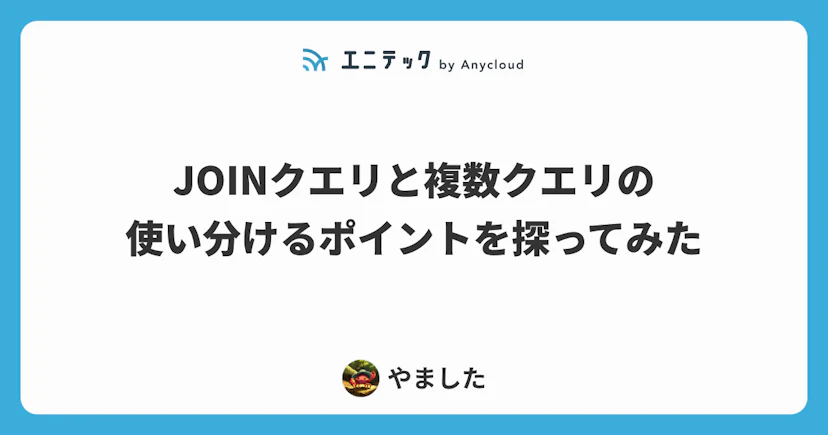 エニテック by Anycloud

JOINクエリと複数クエリの使い分けるポイントを探ってみた

やました